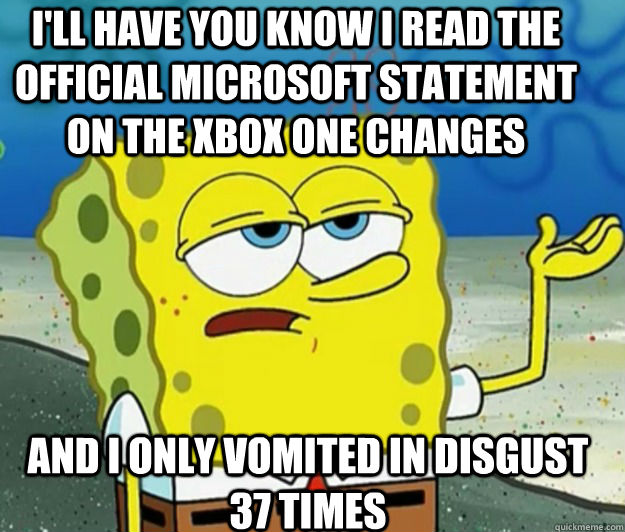 I'LL HAVE YOU KNOW I READ THE OFFICIAL MICROSOFT STATEMENT ON THE XBOX ONE CHANGES

AND I ONLY VOMITED IN DISGUST 37 TIMES

quickmeme.com